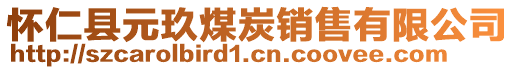 怀仁县元玖煤炭销售有限公司
http://szcarolbird1.cn.coovee.com